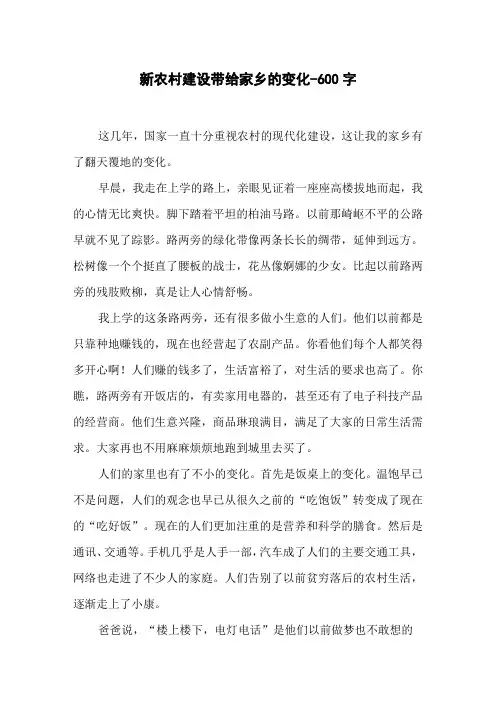 新农村建设带给家乡的变化-600 字

这几年，国家一直十分重视农村的现代化建设，这让我的家乡有了翻天覆地的变化。

早晨，我走在上学的路上，亲眼见证着一座座高楼拔地而起，我的心情无比爽快。脚下踏着平坦的柏油马路。以前那崎岖不平的公路早就不见了踪影。路两旁的绿化带像两条长长的绸带，延伸到远方。松树像一个个挺直了腰板的战士，花丛像婀娜的少女。比起以前路两旁的残肢败柳，真是让人心情舒畅。

我上学的这条路两旁，还有很多做小生意的人们。他们以前都是只靠种地赚钱的，现在也经营起了农副产品。你看他们每个人都笑得多开心啊！人们赚的钱多了，生活富裕了，对生活的要求也高了。你瞧，路两旁有开饭店的，有卖家用电器的，甚至还有了电子科技产品的经营商。他们生意兴隆，商品琳琅满目，满足了大家的日常生活需求。大家再也不用麻麻烦烦地跑到城里去买了。

人们的家里也有了不小的变化。首先是饭桌上的变化。温饱早已不是问题，人们的观念也早已从很久之前的“吃饱饭”转变成了现在的“吃好饭”。现在的人们更加注重的是营养和科学的膳食。然后是通讯、交通等。手机几乎是人手一部，汽车成了人们的主要交通工具，网络也走进了不少人的家庭。人们告别了以前贫穷落后的农村生活，逐渐走上了小康。

爸爸说，“楼上楼下，电灯电话”是他们以前做梦也不敢想的